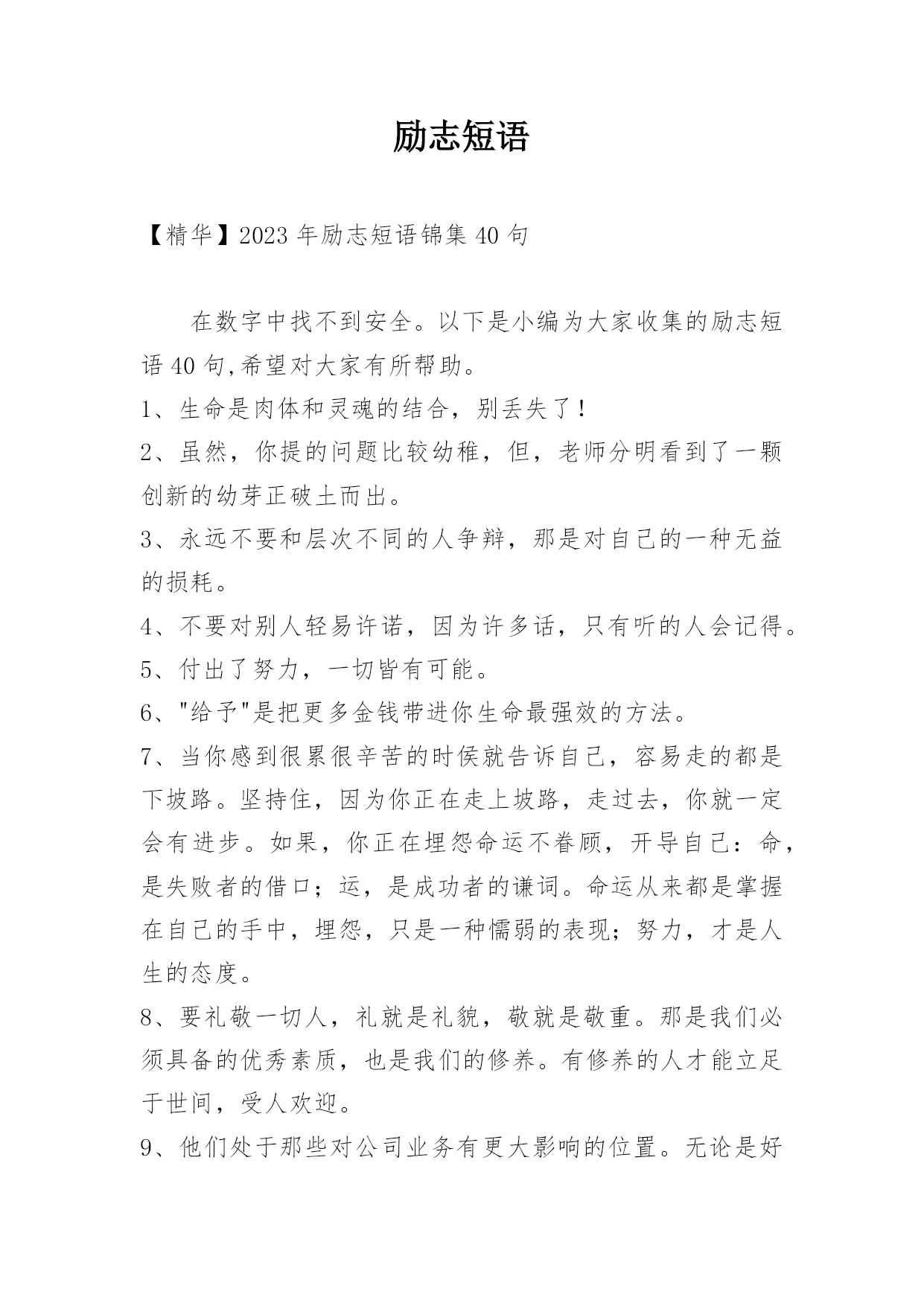 励志短语

【精华】2023 年励志短语锦集 40 句

在数字中找不到安全。以下是小编为大家收集的励志短语 40 句,希望对大家有所帮助。

1、生命是肉体和灵魂的结合，别丢失了！

2、虽然，你提的问题比较幼稚，但，老师分明看到了一颗创新的幼芽正破土而出。

3、永远不要和层次不同的人争辩，那是对自己的一种无益的损耗。

4、不要对别人轻易许诺，因为许多话，只有听的人会记得。

5、付出了努力，一切皆有可能。

6、"给予"是把更多金钱带进你生命最强效的方法。

7、当你感到很累很辛苦的时侯就告诉自己，容易走的都是下坡路。坚持住，因为你正在走上坡路，走过去，你就一定会有进步。如果，你正在埋怨命运不眷顾，开导自己：命，是失败者的借口；运，是成功者的谦词。命运从来都是掌握在自己的手中，埋怨，只是一种懦弱的表现；努力，才是人生的态度。

8、要礼敬一切人，礼就是礼貌，敬就是敬重。那是我们必须具备的优秀素质，也是我们的修养。有修养的人才能立足于世间，受人欢迎。

9、他们处于那些对公司业务有更大影响的位置。无论是好